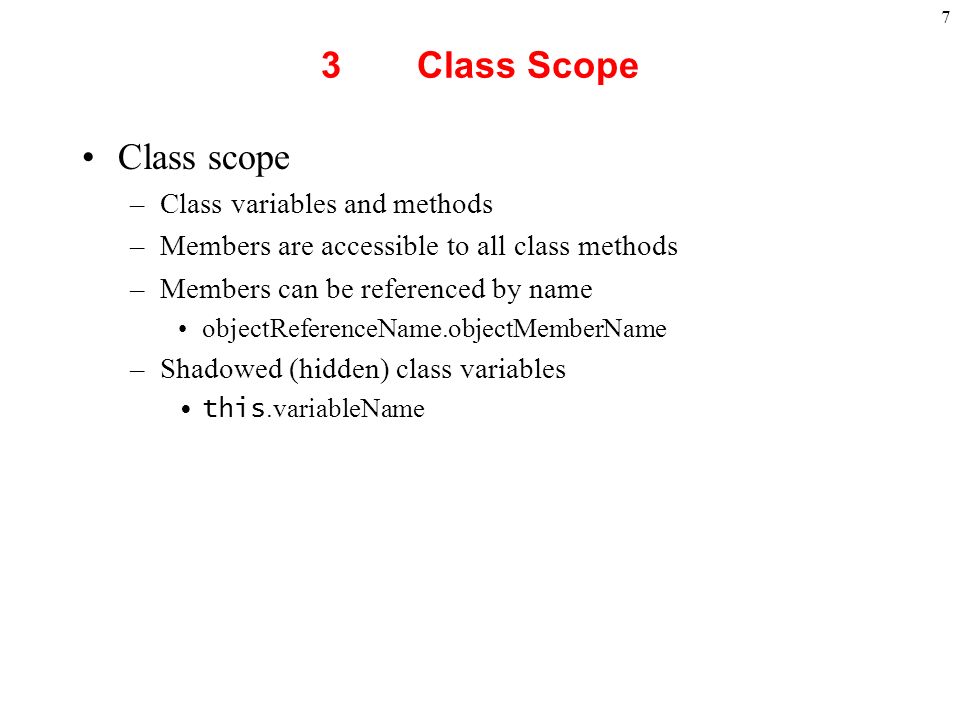 7

3 Class Scope

• Class scope
– Class variables and methods
– Members are accessible to all class methods
– Members can be referenced by name
• objectReferenceName.objectMemberName
– Shadowed (hidden) class variables
• this.variableName